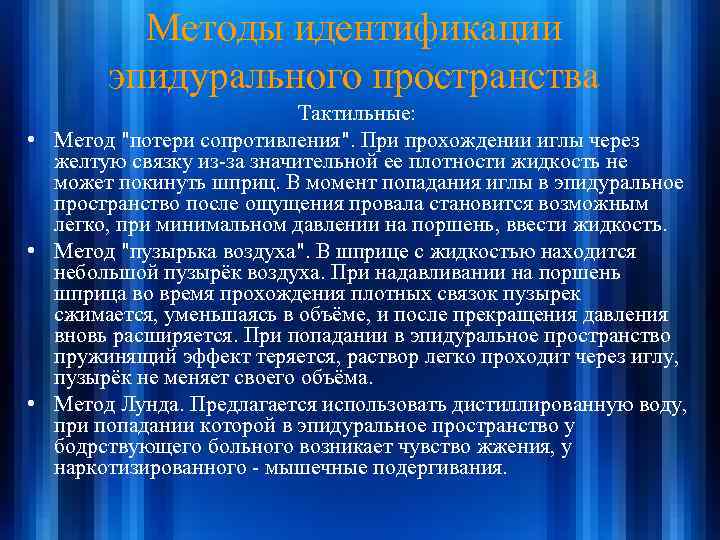 Методы идентификации эпидурального пространства

Тактильные:

• Метод "потери сопротивления". При прохождении иглы через желтую связку из-за значительной ее плотности жидкость не может покинуть шприц. В момент попадания иглы в эпидуральное пространство после ощущения провала становится возможным легко, при минимальном давлении на поршень, ввести жидкость.
• Метод "пузырька воздуха". В шприце с жидкостью находится небольшой пузырёк воздуха. При надавливании на поршень шприца во время прохождения плотных связок пузырек сжимается, уменьшаясь в объёме, и после прекращения давления вновь расширяется. При попадании в эпидуральное пространство пружинящий эффект теряется, раствор легко проходит через иглу, пузырёк не меняет своего объёма.
• Метод Лунда. Предлагается использовать дистиллированную воду, при попадании которой в эпидуральное пространство у бодрствующего больного возникает чувство жжения, у наркотизированного - мышечные подергивания.